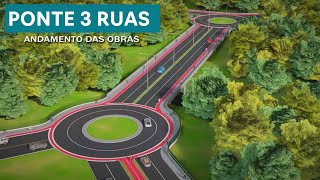 PONTE 3 RUAS
ANDAMENTO DAS OBRAS